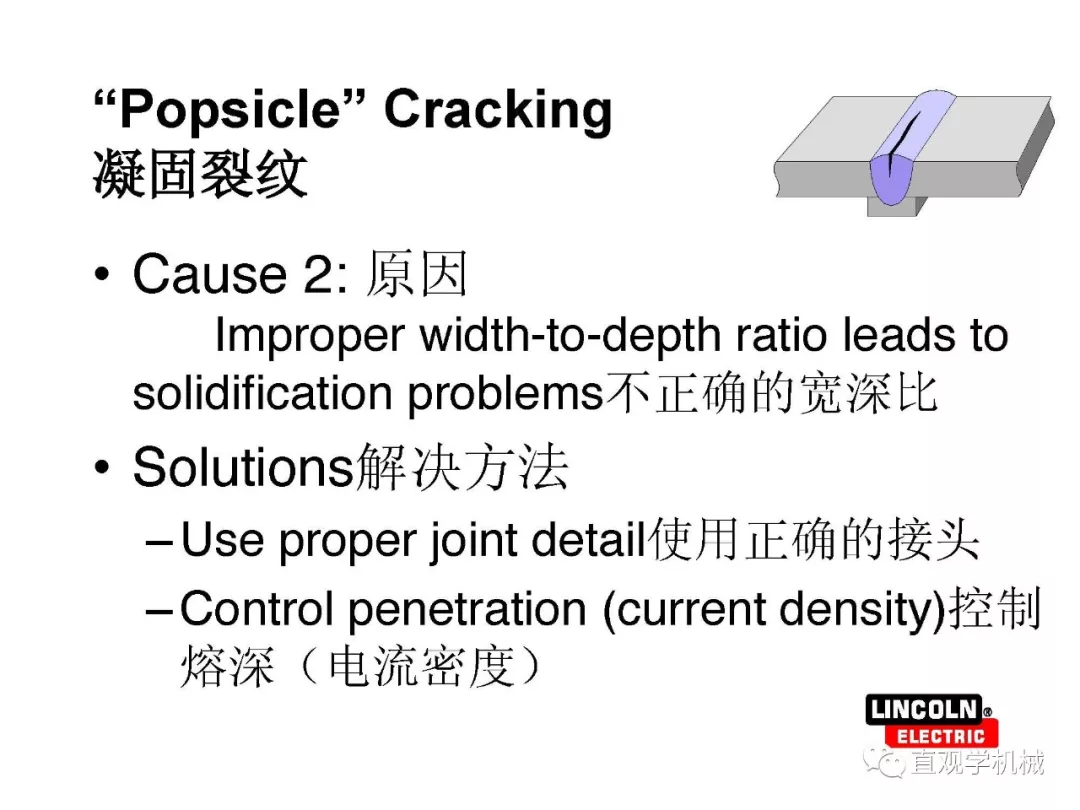 “Popsicle” Cracking
凝固裂纹

• Cause 2: 原因
Improper width-to-depth ratio leads to solidification problems不正确的宽深比

• Solutions解决方法
– Use proper joint detail使用正确的接头
– Control penetration (current density)控制熔深（电流密度）

LINCOLN® ELECTRIC

直观学机械